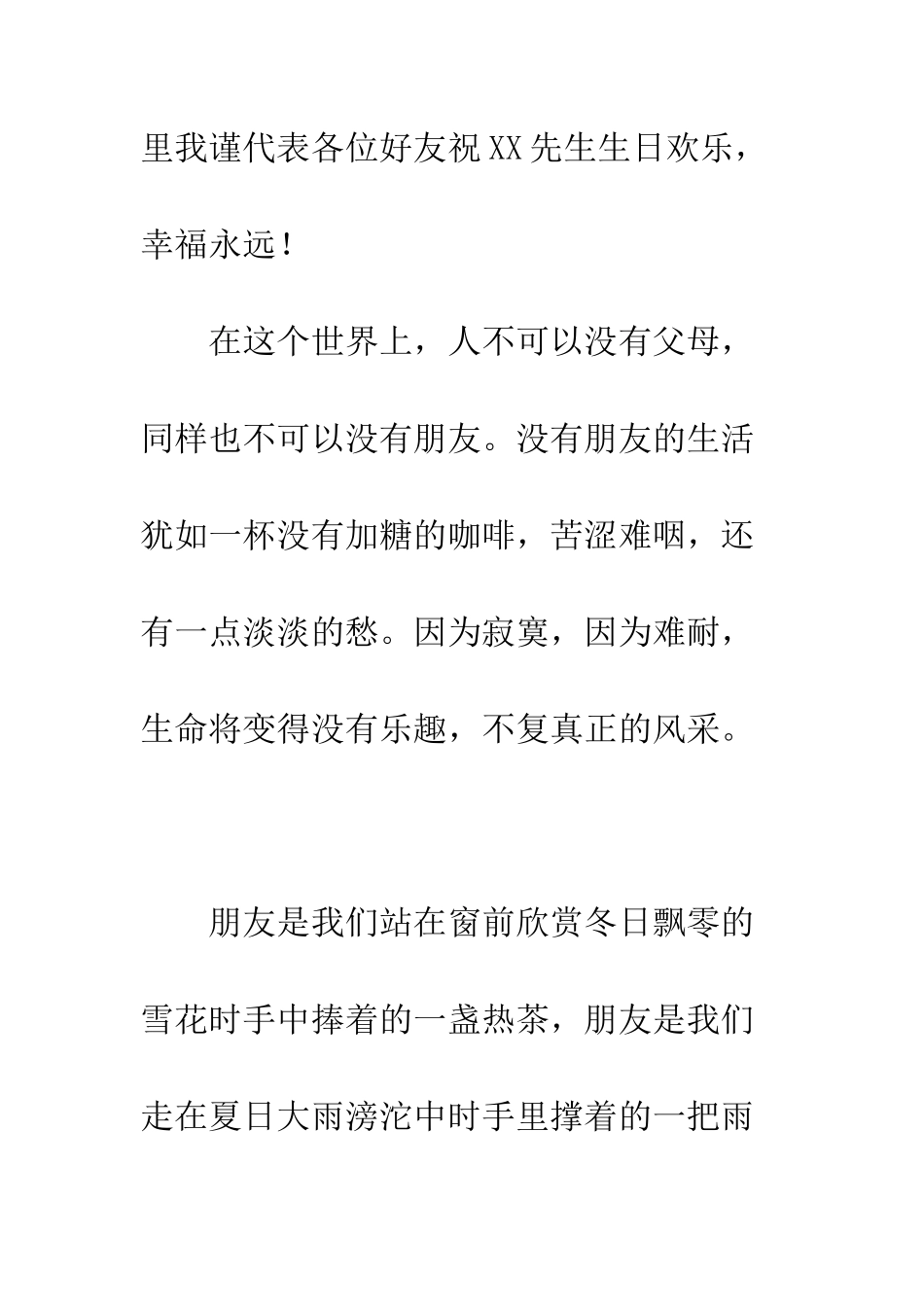 里我谨代表各位好友祝XX先生生日欢乐，幸福永远！

在这个世界上，人不可以没有父母，同样也不可以没有朋友。没有朋友的生活犹如一杯没有加糖的咖啡，苦涩难咽，还有一点淡淡的愁。因为寂寞，因为难耐，生命将变得没有乐趣，不复真正的风采。

朋友是我们站在窗前欣赏冬日飘零的雪花时手中捧着的一盏热茶，朋友是我们走在夏日大雨滂沱中时手里撑着的一把雨